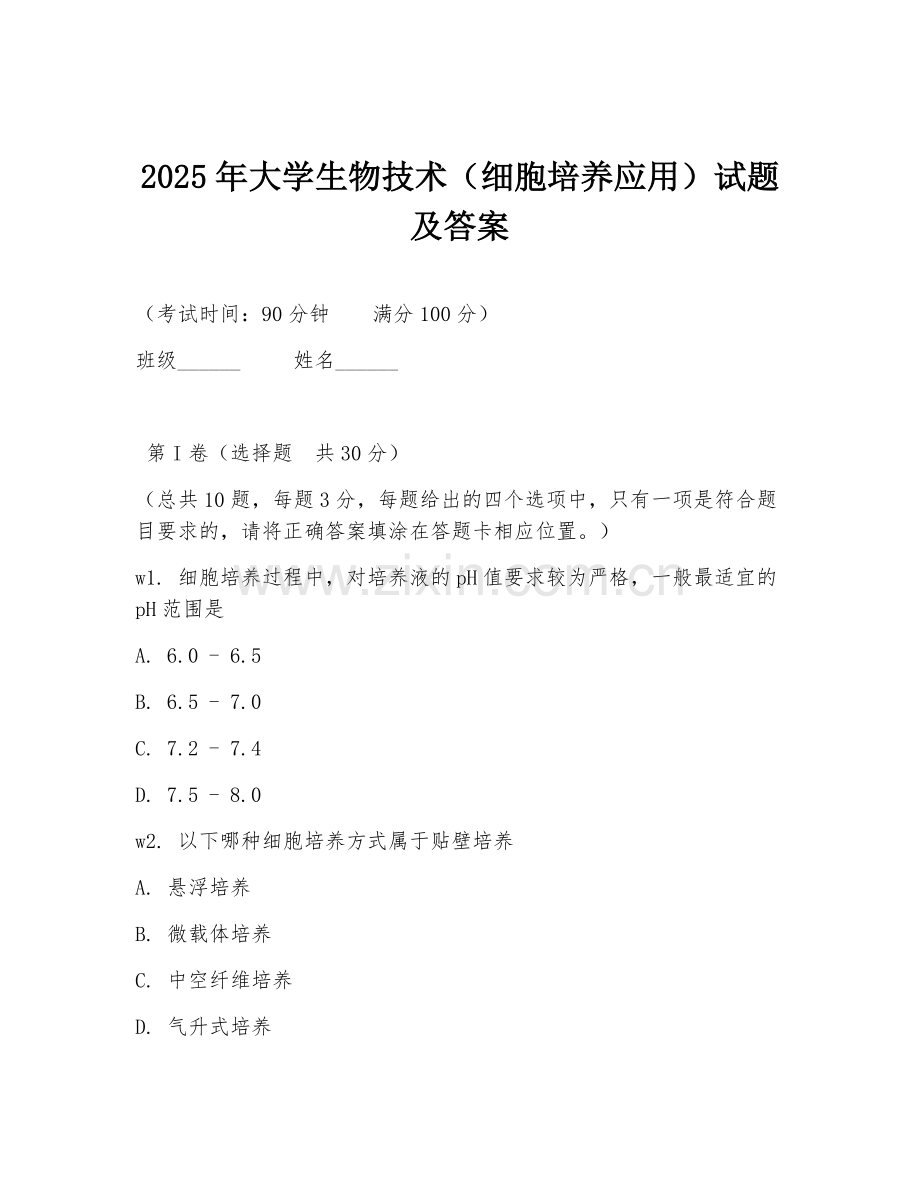 2025年大学生物技术（细胞培养应用）试题及答案

（考试时间：90分钟　　满分100分）

班级______　　姓名______

第Ⅰ卷（选择题　共30分）

（总共10题，每题3分，每题给出的四个选项中，只有一项是符合题目要求的，请将正确答案填涂在答题卡相应位置。）

w1. 细胞培养过程中，对培养液的pH值要求较为严格，一般最适宜的pH范围是

A. 6.0 - 6.5

B. 6.5 - 7.0

C. 7.2 - 7.4

D. 7.5 - 8.0

w2. 以下哪种细胞培养方式属于贴壁培养

A. 悬浮培养

B. 微载体培养

C. 中空纤维培养

D. 气升式培养

www.zixin.com.cn